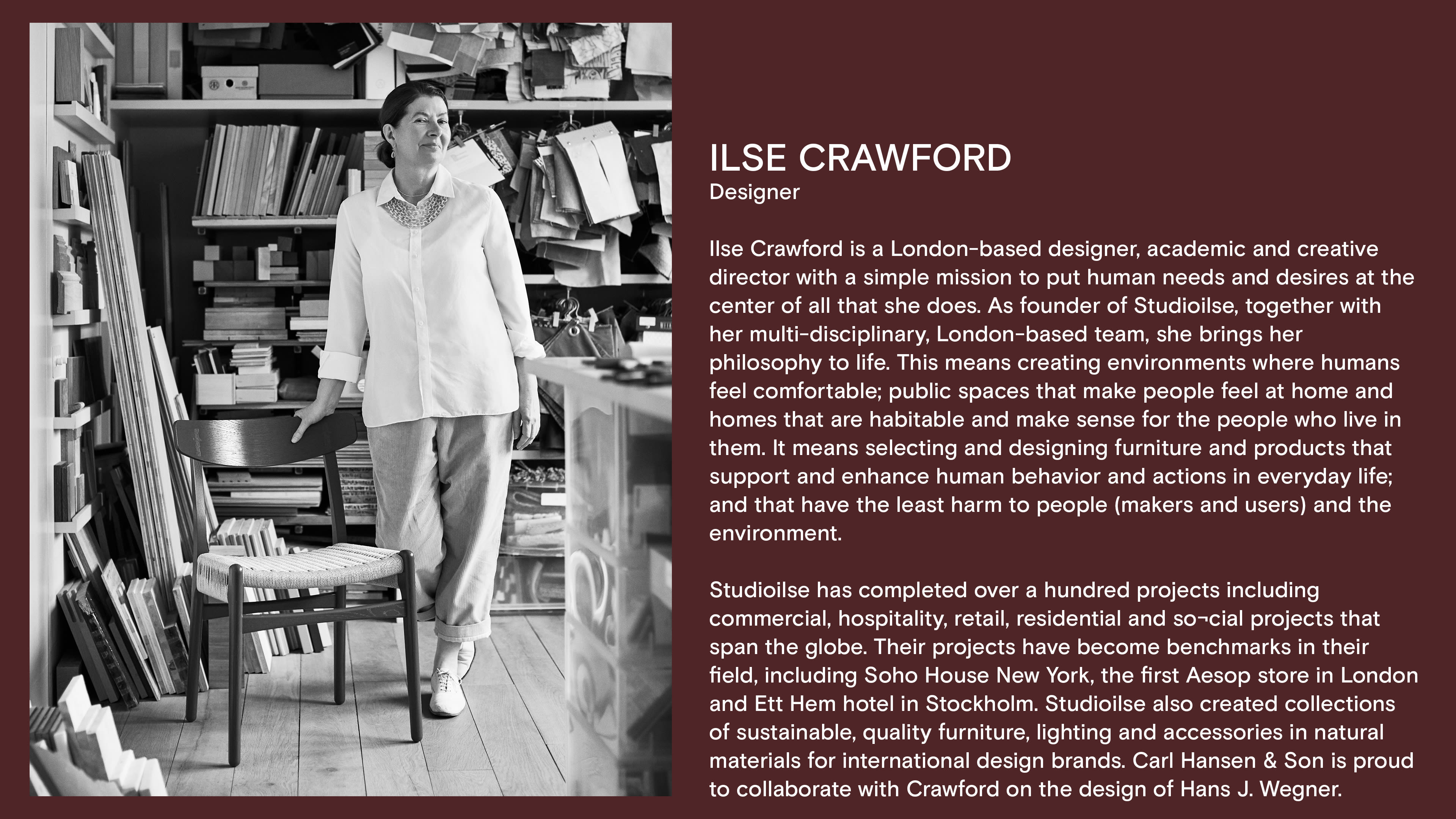 ILSE CRAWFORD
Designer

Ilse Crawford is a London-based designer, academic and creative director with a simple mission to put human needs and desires at the center of all that she does. As founder of Studioilse, together with her multi-disciplinary, London-based team, she brings her philosophy to life. This means creating environments where humans feel comfortable; public spaces that make people feel at home and homes that are habitable and make sense for the people who live in them. It means selecting and designing furniture and products that support and enhance human behavior and actions in everyday life; and that have the least harm to people (makers and users) and the environment.

Studioilse has completed over a hundred projects including commercial, hospitality, retail, residential and so¬cial projects that span the globe. Their projects have become benchmarks in their field, including Soho House New York, the first Aesop store in London and Ett Hem hotel in Stockholm. Studioilse also created collections of sustainable, quality furniture, lighting and accessories in natural materials for international design brands. Carl Hansen & Son is proud to collaborate with Crawford on the design of Hans J. Wegner.